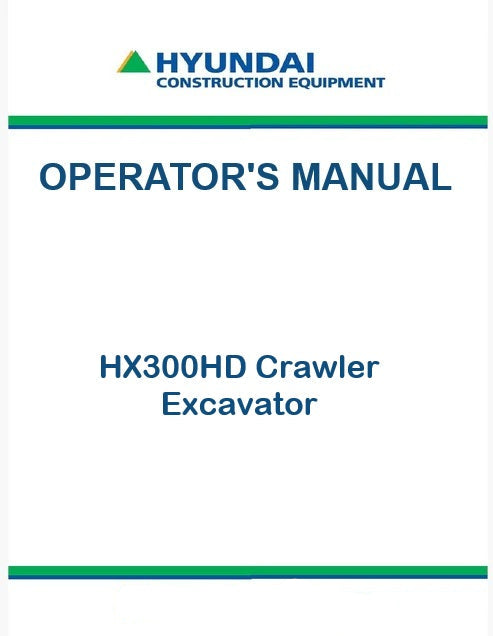 HYUNDAI
CONSTRUCTION EQUIPMENT

OPERATOR'S MANUAL

HX300HD Crawler
Excavator